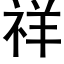 祥